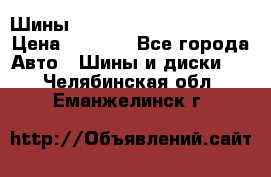 Шины
Цена Все города
Авто Шины и диски
Челябинская обл
Еманжелинск г

http://Объявлений.сайт